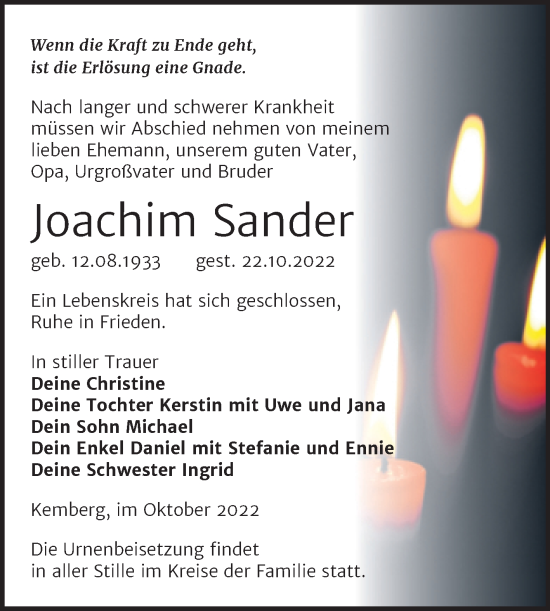 Wenn die Kraft zu Ende geht,
ist die Erlösung eine Gnade.

Nach langer und schwerer Krankheit müssen wir Abschied nehmen von meinem lieben Ehemann, unserem guten Vater, Opa, Urgroßvater und Bruder

Joachim Sander

geb. 12.08.1933 gest. 22.10.2022

Ein Lebenskreis hat sich geschlossen,
Ruhe in Frieden.

In stiller Trauer
Deine Christine
Deine Tochter Kerstin mit Uwe und Jana
Dein Sohn Michael
Dein Enkel Daniel mit Stefanie und Ennie
Deine Schwester Ingrid

Kemberg, im Oktober 2022

Die Urnenbeisetzung findet
in aller Stille im Kreise der Familie statt.